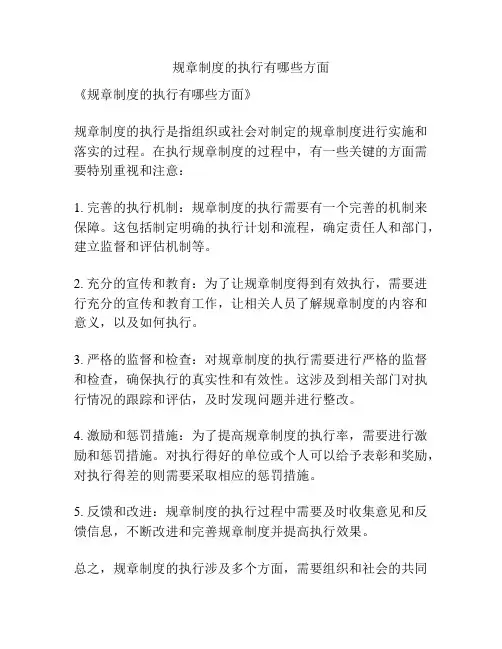 规章制度的执行有哪些方面

《规章制度的执行有哪些方面》

规章制度的执行是指组织或社会对制定的规章制度进行实施和落实的过程。在执行规章制度的过程中，有一些关键的方面需要特别重视和注意：

1. 完善的执行机制：规章制度的执行需要有一个完善的机制来保障。这包括制定明确的执行计划和流程，确定责任人和部门，建立监督和评估机制等。

2. 充分的宣传和教育：为了让规章制度得到有效执行，需要进行充分的宣传和教育工作，让相关人员了解规章制度的内容和意义，以及如何执行。

3. 严格的监督和检查：对规章制度的执行需要进行严格的监督和检查，确保执行的真实性和有效性。这涉及到相关部门对执行情况的跟踪和评估，及时发现问题并进行整改。

4. 激励和惩罚措施：为了提高规章制度的执行率，需要进行激励和惩罚措施。对执行得好的单位或个人可以给予表彰和奖励，对执行得差的则需要采取相应的惩罚措施。

5. 反馈和改进：规章制度的执行过程中需要及时收集意见和反馈信息，不断改进和完善规章制度并提高执行效果。

总之，规章制度的执行涉及多个方面，需要组织和社会的共同